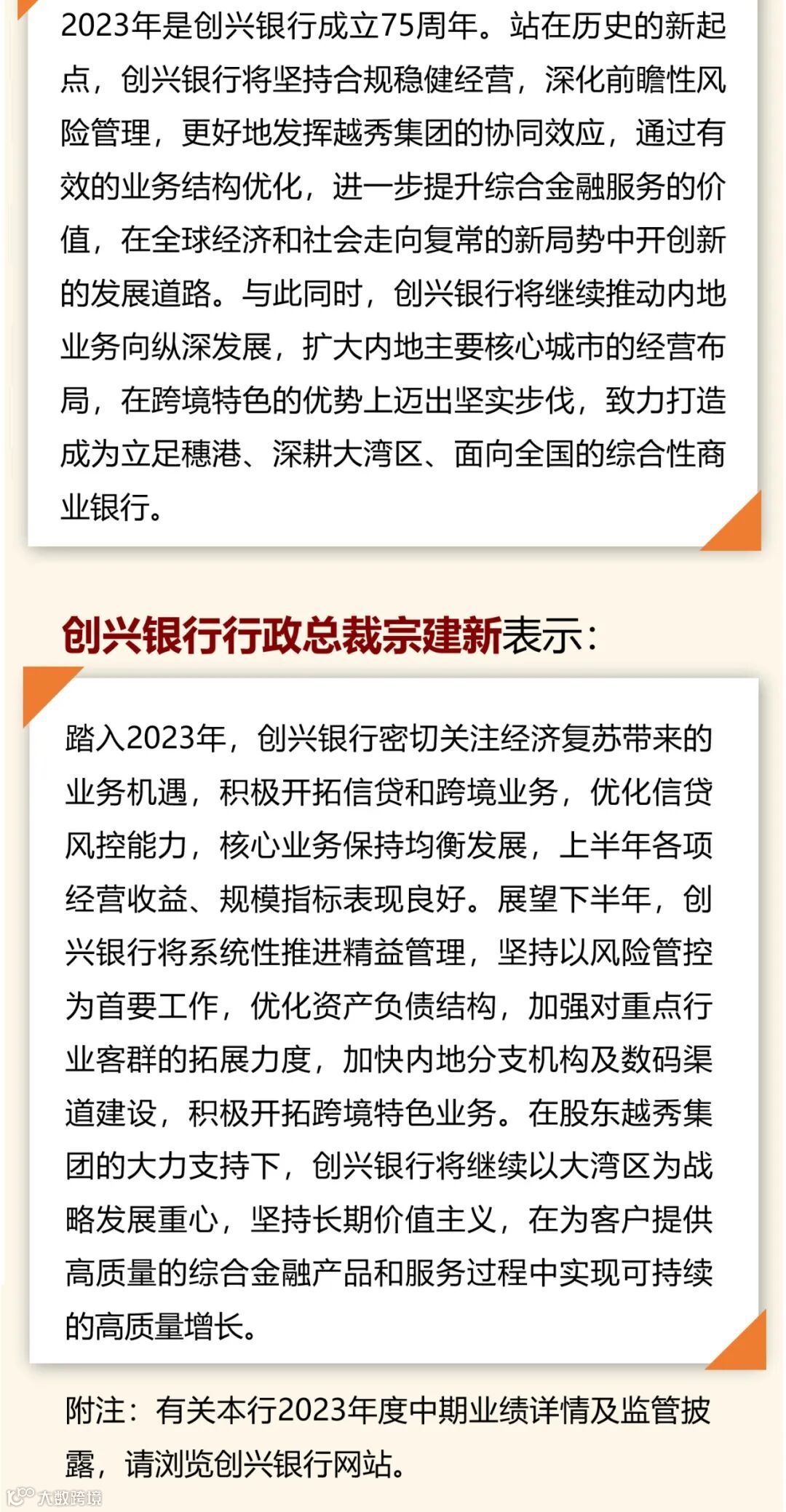 2023年是创兴银行成立75周年。站在历史的新起点，创兴银行将坚持合规稳健经营，深化前瞻性风险管理，更好地发挥越秀集团的协同效应，通过有效的业务结构优化，进一步提升综合金融服务的价值，在全球经济和社会走向复常的新局势中开创新的发展道路。与此同时，创兴银行将继续推动内地业务向纵深发展，扩大内地主要核心城市的经营布局，在跨境特色的优势上迈出坚实步伐，致力打造成为立足穗港、深耕大湾区、面向全国的综合性商业银行。

创兴银行行政总裁宗建新表示：

踏入2023年，创兴银行密切关注经济复苏带来的业务机遇，积极开拓信贷和跨境业务，优化信贷风控能力，核心业务保持均衡发展，上半年各项经营收益、规模指标表现良好。展望下半年，创兴银行将系统性推进精益管理，坚持以风险管控为首要工作，优化资产负债结构，加强对重点行业客群的拓展力度，加快内地分支机构及数码渠道建设，积极开拓跨境特色业务。在股东越秀集团的大力支持下，创兴银行将继续以大湾区为战略发展重心，坚持长期价值主义，在为客户提供高质量的综合金融产品和服务过程中实现可持续的高质量增长。

附注：有关本行2023年度中期业绩详情及监管披露，请浏览创兴银行网站。

大数跨境